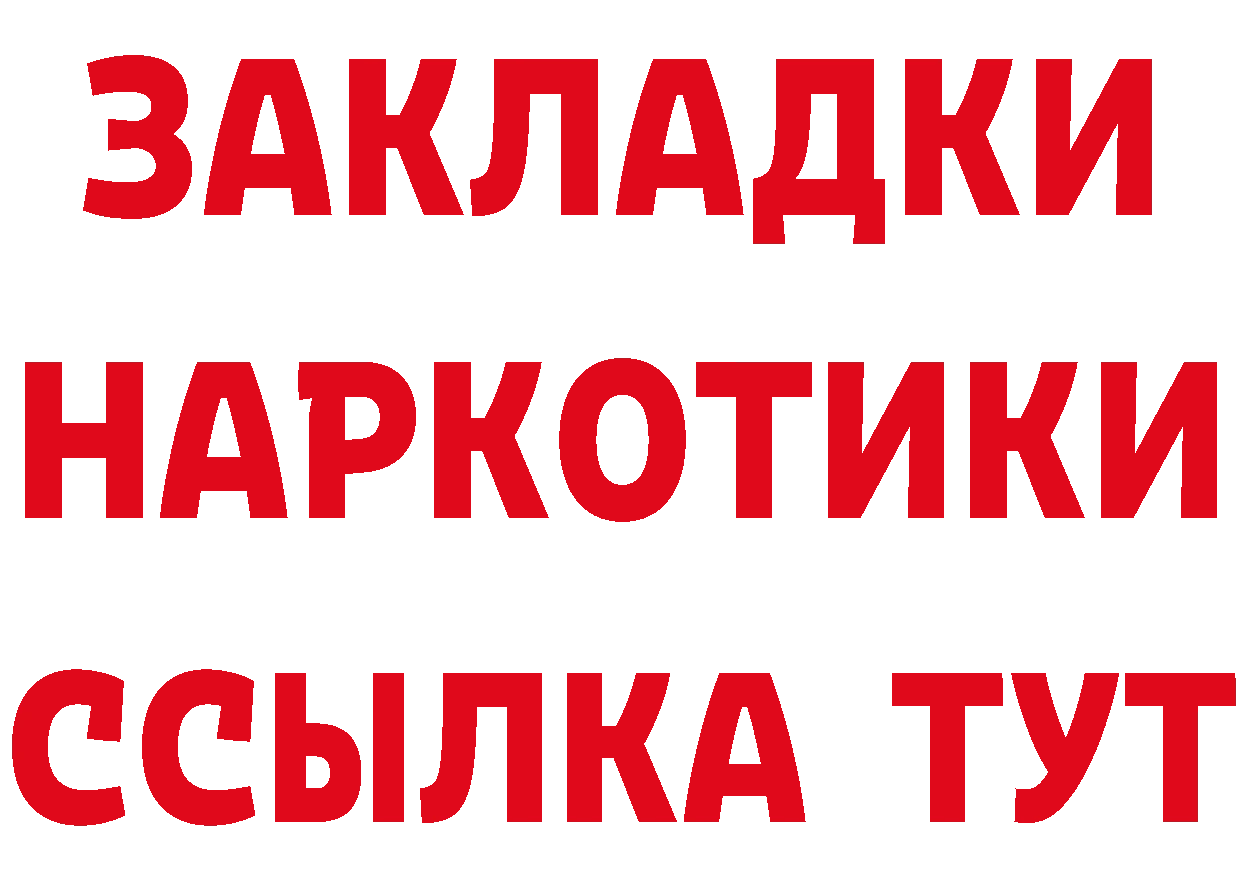 ЗАКЛАДКИ
НАРКОТИКИ
ССЫЛКА ТУТ